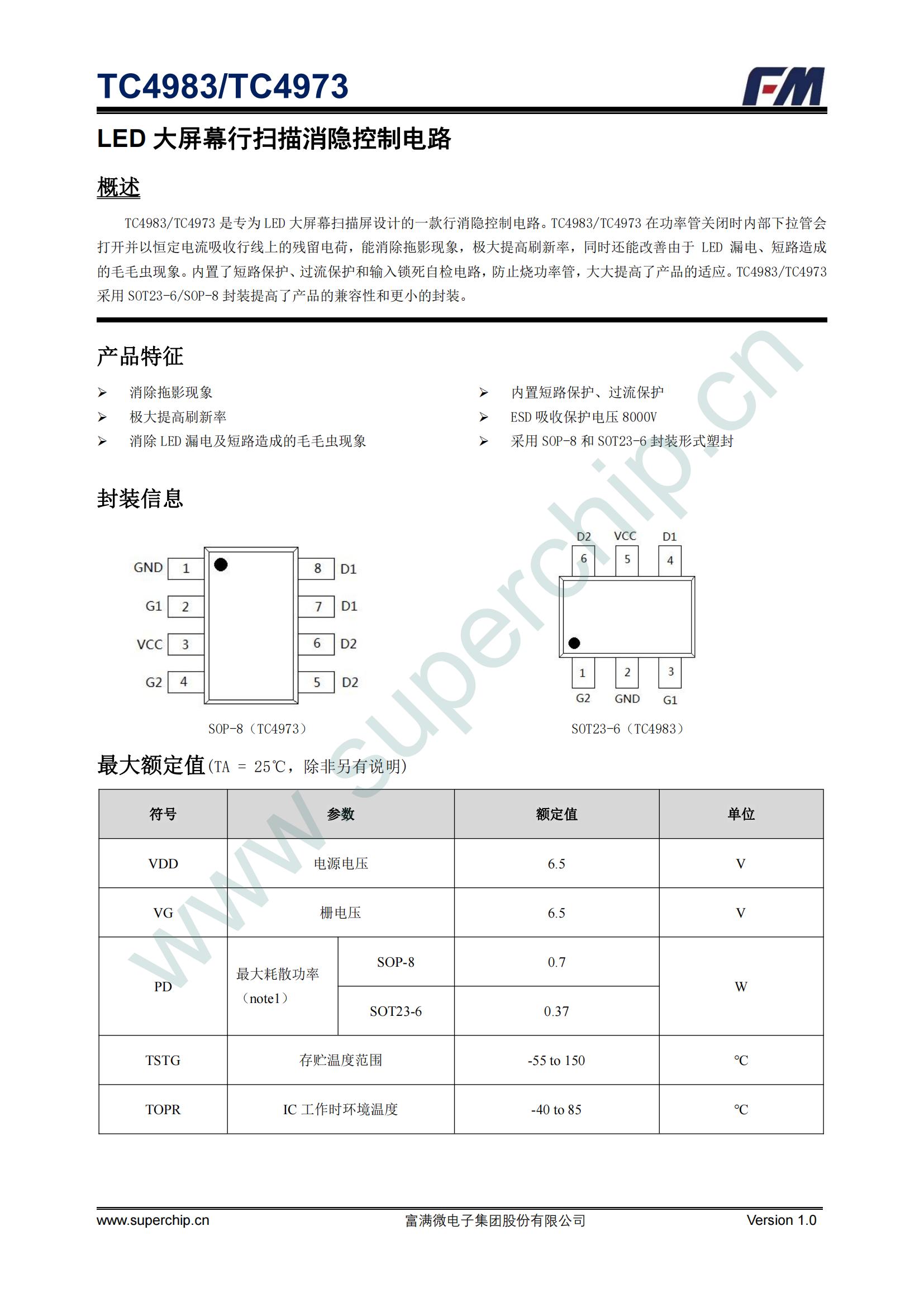 TC4983/TC4973

FM

LED 大屏幕行扫描消隐控制电路

概述

TC4983/TC4973 是专为 LED 大屏幕扫描屏设计的一款行消隐控制电路。TC4983/TC4973 在功率管关闭时内部下拉管会打开并以恒定电流吸收行线上的残留电荷，能消除拖影现象，极大提高刷新率，同时还能改善由于 LED 漏电、短路造成的毛毛虫现象。内置了短路保护、过流保护和输入锁死自检电路，防止烧功率管，大大提高了产品的适应。TC4983/TC4973 采用 SOT23-6/SOP-8 封装提高了产品的兼容性和更小的封装。

产品特征

➢ 消除拖影现象
➢ 极大提高刷新率
➢ 消除 LED 漏电及短路造成的毛毛虫现象

➢ 内置短路保护、过流保护
➢ ESD 吸收保护电压 8000V
➢ 采用 SOP-8 和 SOT23-6 封装形式塑封

封装信息

GND 1
G1 2
VCC 3
G2 4
8 D1
7 D1
6 D2
5 D2

SOP-8（TC4973）

D2 VCC D1
6 5 4
1 2 3
G2 GND G1

SOT23-6（TC4983）

最大额定值(TA = 25℃，除非另有说明)

| 符号 | 参数 | | 额定值 | 单位 |
|---|---|---|---|---|
| VDD | 电源电压 | | 6.5 | V |
| VG | 栅电压 | | 6.5 | V |
| PD | 最大耗散功率（note1） | SOP-8 | 0.7 | W |
| | | SOT23-6 | 0.37 | |
| TSTG | 存贮温度范围 | | -55 to 150 | ℃ |
| TOPR | IC 工作时环境温度 | | -40 to 85 | ℃ |

www.superchip.cn

www.superchip.cn 富满微电子集团股份有限公司 Version 1.0